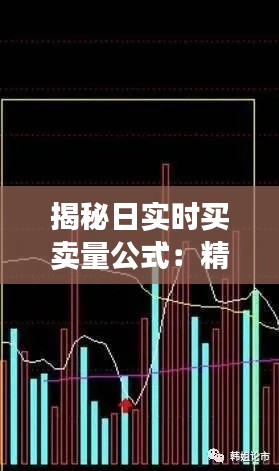 揭秘日实时买卖量公式：精

韩姐论市